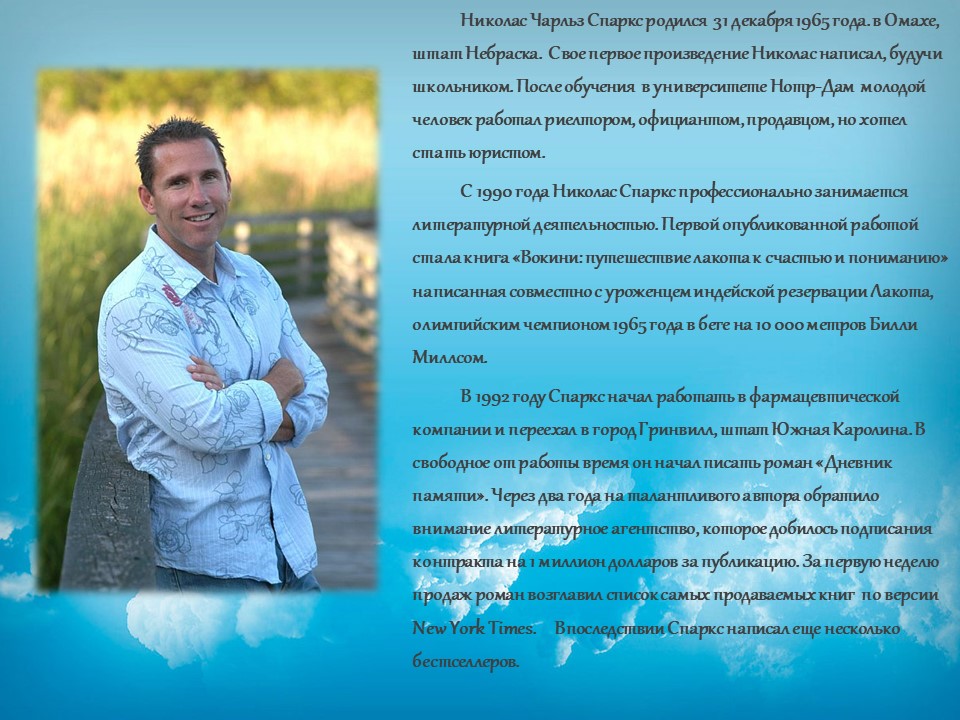 Николас Чарльз Спаркс родился 31 декабря 1965 года. в Омахе, штат Небраска. Свое первое произведение Николас написал, будучи школьником. После обучения в университете Нотр-Дам молодой человек работал риелтором, официантом, продавцом, но хотел стать юристом.

С 1990 года Николас Спаркс профессионально занимается литературной деятельностью. Первой опубликованной работой стала книга «Вокини: путешествие лакота к счастью и пониманию» написанная совместно с уроженцем индейской резервации Лакота, олимпийским чемпионом 1965 года в беге на 10 000 метров Билли Миллсом.

В 1992 году Спаркс начал работать в фармацевтической компании и переехал в город Гринвилл, штат Южная Каролина. В свободное от работы время он начал писать роман «Дневник памяти». Через два года на талантливого автора обратило внимание литературное агентство, которое добилось подписания контракта на 1 миллион долларов за публикацию. За первую неделю продаж роман возглавил список самых продаваемых книг по версии New York Times. Впоследствии Спаркс написал еще несколько бестселлеров.